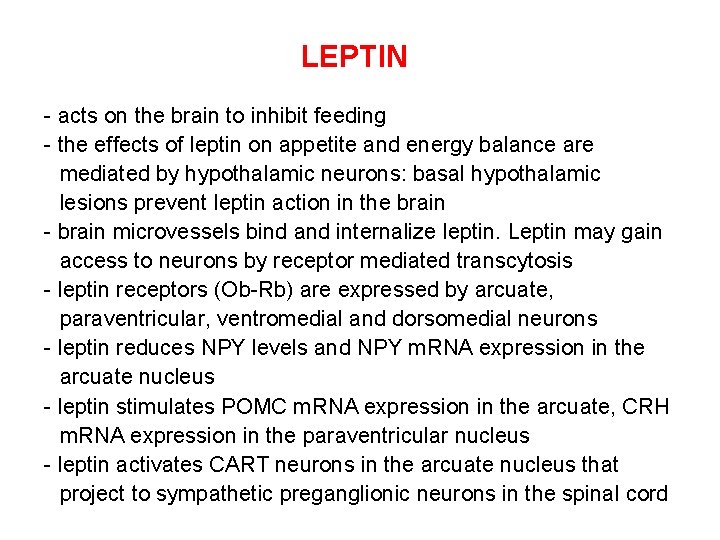 LEPTIN

- acts on the brain to inhibit feeding
- the effects of leptin on appetite and energy balance are mediated by hypothalamic neurons: basal hypothalamic lesions prevent leptin action in the brain
- brain microvessels bind and internalize leptin. Leptin may gain access to neurons by receptor mediated transcytosis
- leptin receptors (Ob-Rb) are expressed by arcuate, paraventricular, ventromedial and dorsomedial neurons
- leptin reduces NPY levels and NPY mRNA expression in the arcuate nucleus
- leptin stimulates POMC mRNA expression in the arcuate, CRH mRNA expression in the paraventricular nucleus
- leptin activates CART neurons in the arcuate nucleus that project to sympathetic preganglionic neurons in the spinal cord